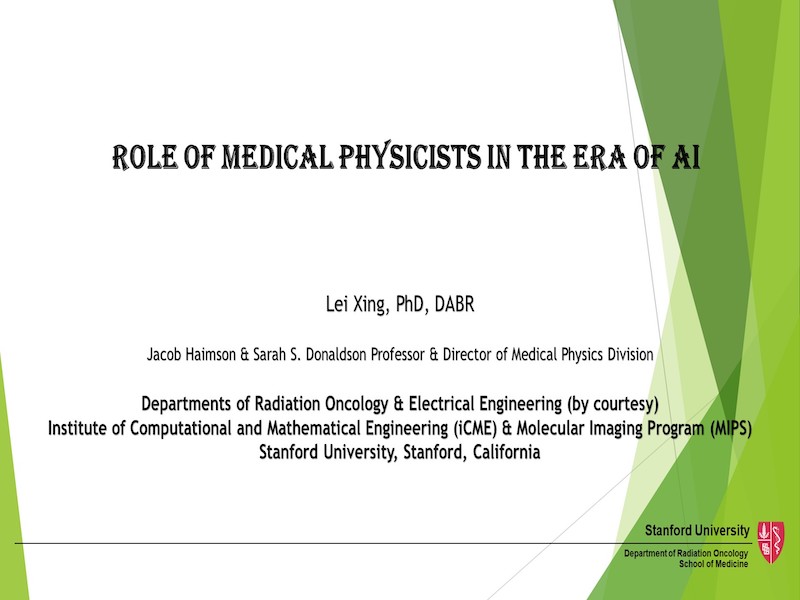 ROLE OF MEDICAL PHYSICISTS IN THE ERA OF AI

Lei Xing, PhD, DABR

Jacob Haimson & Sarah S. Donaldson Professor & Director of Medical Physics Division

Departments of Radiation Oncology & Electrical Engineering (by courtesy)
Institute of Computational and Mathematical Engineering (iCME) & Molecular Imaging Program (MIPS)
Stanford University, Stanford, California

Stanford University
Department of Radiation Oncology
School of Medicine